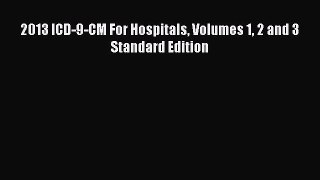 2013 ICD-9-CM For Hospitals, Volumes 1, 2 and 3 Standard Edition